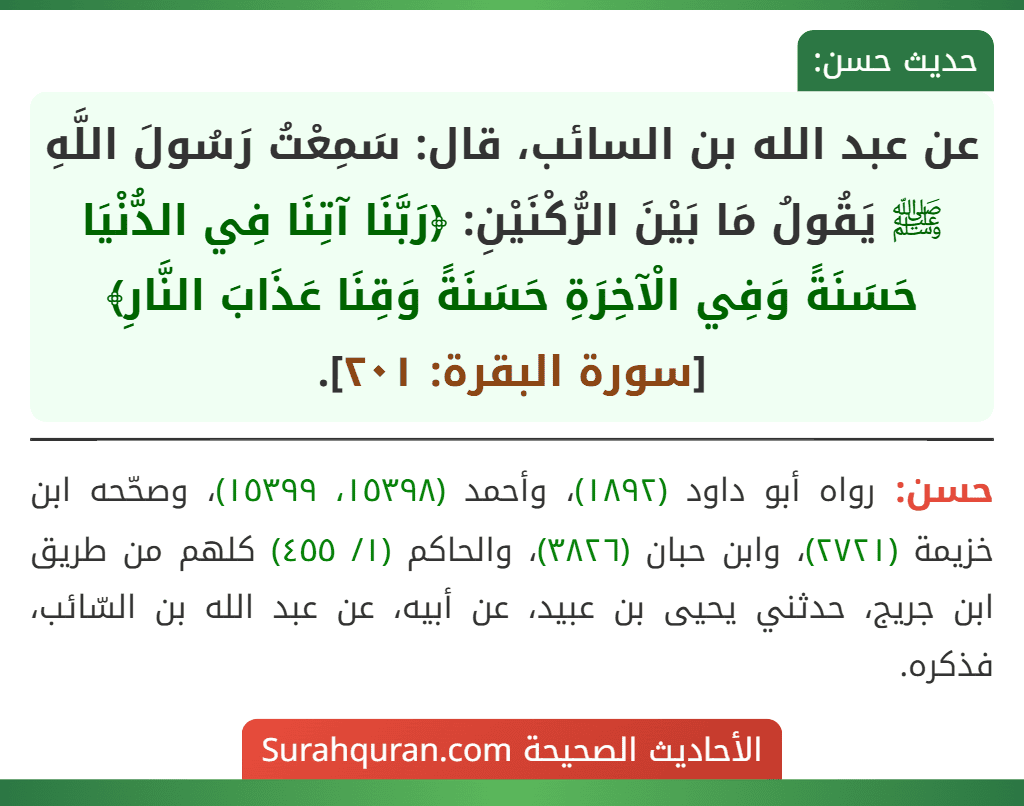 حديث حسن:

عن عبد الله بن السائب، قال: سَمِعْتُ رَسُولَ اللَّهِ ﷺ يَقُولُ مَا بَيْنَ الرُّكْنَيْنِ: ﴿رَبَّنَا آتِنَا فِي الدُّنْيَا حَسَنَةً وَفِي الْآخِرَةِ حَسَنَةً وَقِنَا عَذَابَ النَّارِ﴾ [سورة البقرة: ٢٠١].

حسن: رواه أبو داود (١٨٩٢)، وأحمد (١٥٣٩٨، ١٥٣٩٩)، وصحّحه ابن خزيمة (٢٧٢١)، وابن حبان (٣٨٢٦)، والحاكم (١/ ٤٥٥) كلهم من طريق ابن جريج، حدثني يحيى بن عبيد، عن أبيه، عن عبد الله بن السّائب، فذكره.

الأحاديث الصحيحة Surahquran.com